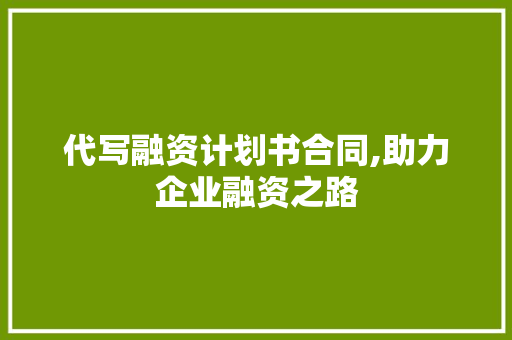 代写融资计划书合同,助力企业融资之路